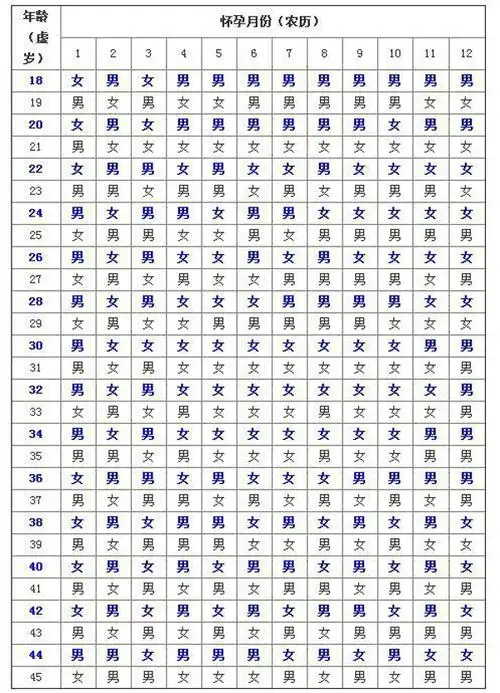 | 年龄（虚岁） | 怀孕月份（农历） | | | | | | | | | | | |
|---|---|---|---|---|---|---|---|---|---|---|---|---|
| | 1 | 2 | 3 | 4 | 5 | 6 | 7 | 8 | 9 | 10 | 11 | 12 |
| 18 | 女 | 男 | 女 | 男 | 男 | 男 | 男 | 男 | 男 | 男 | 男 | 男 |
| 19 | 男 | 女 | 男 | 女 | 女 | 男 | 男 | 男 | 男 | 男 | 女 | 女 |
| 20 | 女 | 男 | 女 | 男 | 男 | 男 | 男 | 男 | 男 | 女 | 男 | 男 |
| 21 | 男 | 女 | 女 | 女 | 女 | 女 | 女 | 女 | 女 | 女 | 女 | 女 |
| 22 | 女 | 男 | 男 | 女 | 男 | 女 | 女 | 男 | 女 | 女 | 女 | 女 |
| 23 | 男 | 男 | 女 | 男 | 男 | 女 | 男 | 女 | 男 | 男 | 男 | 女 |
| 24 | 男 | 女 | 男 | 男 | 女 | 男 | 男 | 女 | 女 | 女 | 女 | 女 |
| 25 | 女 | 男 | 男 | 女 | 女 | 男 | 女 | 男 | 男 | 男 | 男 | 男 |
| 26 | 男 | 女 | 男 | 女 | 女 | 男 | 女 | 男 | 女 | 女 | 女 | 女 |
| 27 | 女 | 男 | 女 | 男 | 女 | 女 | 男 | 男 | 男 | 男 | 女 | 男 |
| 28 | 男 | 女 | 男 | 女 | 女 | 女 | 男 | 男 | 男 | 男 | 女 | 女 |
| 29 | 女 | 男 | 女 | 女 | 男 | 男 | 男 | 男 | 男 | 女 | 女 | 女 |
| 30 | 男 | 女 | 女 | 女 | 女 | 女 | 女 | 女 | 女 | 女 | 男 | 男 |
| 31 | 男 | 女 | 男 | 女 | 女 | 女 | 女 | 女 | 女 | 女 | 女 | 男 |
| 32 | 男 | 女 | 男 | 女 | 女 | 女 | 女 | 女 | 女 | 女 | 女 | 男 |
| 33 | 女 | 男 | 女 | 男 | 女 | 女 | 女 | 男 | 女 | 女 | 女 | 男 |
| 34 | 男 | 女 | 男 | 女 | 女 | 女 | 女 | 女 | 女 | 女 | 男 | 男 |
| 35 | 男 | 男 | 女 | 男 | 女 | 女 | 女 | 男 | 女 | 女 | 男 | 男 |
| 36 | 女 | 男 | 男 | 女 | 男 | 女 | 女 | 女 | 男 | 男 | 男 | 男 |
| 37 | 男 | 女 | 男 | 男 | 女 | 男 | 女 | 男 | 女 | 男 | 女 | 男 |
| 38 | 女 | 男 | 女 | 男 | 男 | 女 | 男 | 女 | 男 | 女 | 男 | 女 |
| 39 | 男 | 女 | 男 | 男 | 男 | 女 | 女 | 男 | 女 | 男 | 女 | 女 |
| 40 | 女 | 男 | 女 | 男 | 女 | 男 | 男 | 女 | 男 | 女 | 男 | 女 |
| 41 | 男 | 女 | 男 | 女 | 男 | 女 | 男 | 男 | 女 | 男 | 女 | 男 |
| 42 | 女 | 男 | 女 | 男 | 女 | 男 | 女 | 男 | 男 | 女 | 男 | 女 |
| 43 | 男 | 女 | 男 | 女 | 男 | 女 | 男 | 女 | 男 | 男 | 男 | 男 |
| 44 | 男 | 男 | 女 | 男 | 男 | 男 | 女 | 男 | 女 | 男 | 女 | 女 |
| 45 | 女 | 男 | 男 | 女 | 女 | 女 | 男 | 女 | 男 | 女 | 男 | 男 |